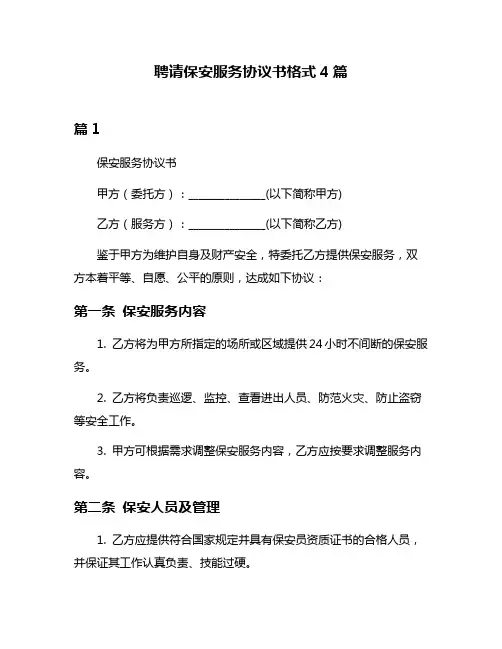 聘请保安服务协议书格式 4 篇

篇 1

保安服务协议书

甲方（委托方）：______________(以下简称甲方)

乙方（服务方）：______________(以下简称乙方)

鉴于甲方为维护自身及财产安全，特委托乙方提供保安服务，双方本着平等、自愿、公平的原则，达成如下协议：

第一条 保安服务内容

1. 乙方将为甲方所指定的场所或区域提供 24 小时不间断的保安服务。

2. 乙方将负责巡逻、监控、查看进出人员、防范火灾、防止盗窃等安全工作。

3. 甲方可根据需求调整保安服务内容，乙方应按要求调整服务内容。

第二条 保安人员及管理

1. 乙方应提供符合国家规定并具有保安员资质证书的合格人员，并保证其工作认真负责、技能过硬。